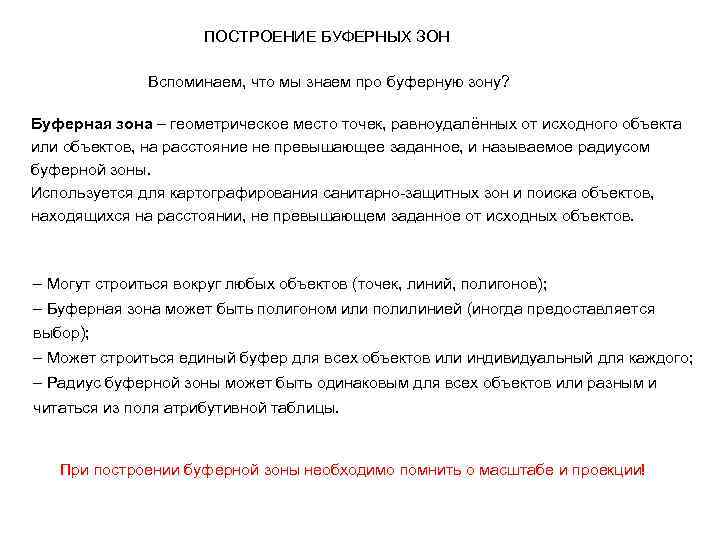 ПОСТРОЕНИЕ БУФЕРНЫХ ЗОН

Вспоминаем, что мы знаем про буферную зону?

Буферная зона – геометрическое место точек, равноудалённых от исходного объекта или объектов, на расстояние не превышающее заданное, и называемое радиусом буферной зоны.
Используется для картографирования санитарно-защитных зон и поиска объектов, находящихся на расстоянии, не превышающем заданное от исходных объектов.

– Могут строиться вокруг любых объектов (точек, линий, полигонов);
– Буферная зона может быть полигоном или полилинией (иногда предоставляется выбор);
– Может строиться единый буфер для всех объектов или индивидуальный для каждого;
– Радиус буферной зоны может быть одинаковым для всех объектов или разным и читаться из поля атрибутивной таблицы.

При построении буферной зоны необходимо помнить о масштабе и проекции!